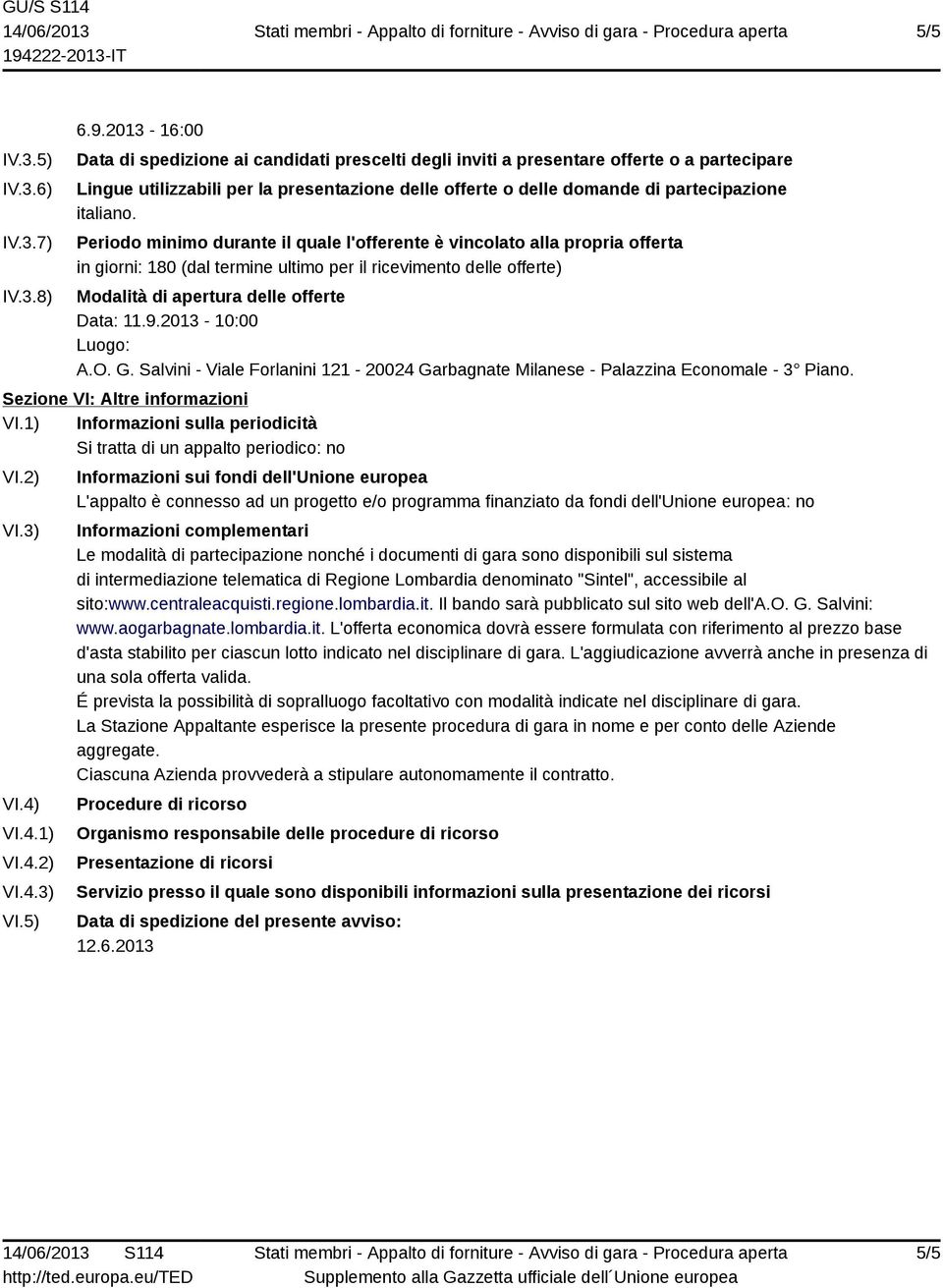 GU/S S114
14/06/2013
194222-2013-IT

Stati membri - Appalto di forniture - Avviso di gara - Procedura aperta

5/5

6.9.2013 - 16:00

IV.3.5) Data di spedizione ai candidati prescelti degli inviti a presentare offerte o a partecipare

IV.3.6) Lingue utilizzabili per la presentazione delle offerte o delle domande di partecipazione
italiano.

IV.3.7) Periodo minimo durante il quale l'offerente è vincolato alla propria offerta
in giorni: 180 (dal termine ultimo per il ricevimento delle offerte)

IV.3.8) Modalità di apertura delle offerte
Data: 11.9.2013 - 10:00
Luogo:
A.O. G. Salvini - Viale Forlanini 121 - 20024 Garbagnate Milanese - Palazzina Economale - 3° Piano.

Sezione VI: Altre informazioni

VI.1) Informazioni sulla periodicità
Si tratta di un appalto periodico: no

VI.2) Informazioni sui fondi dell'Unione europea
L'appalto è connesso ad un progetto e/o programma finanziato da fondi dell'Unione europea: no

VI.3) Informazioni complementari
Le modalità di partecipazione nonché i documenti di gara sono disponibili sul sistema di intermediazione telematica di Regione Lombardia denominato "Sintel", accessibile al sito:www.centraleacquisti.regione.lombardia.it. Il bando sarà pubblicato sul sito web dell'A.O. G. Salvini: www.aogarbagnate.lombardia.it. L'offerta economica dovrà essere formulata con riferimento al prezzo base d'asta stabilito per ciascun lotto indicato nel disciplinare di gara. L'aggiudicazione avverrà anche in presenza di una sola offerta valida.
É prevista la possibilità di sopralluogo facoltativo con modalità indicate nel disciplinare di gara.
La Stazione Appaltante esperisce la presente procedura di gara in nome e per conto delle Aziende aggregate.
Ciascuna Azienda provvederà a stipulare autonomamente il contratto.

VI.4) Procedure di ricorso

VI.4.1) Organismo responsabile delle procedure di ricorso

VI.4.2) Presentazione di ricorsi

VI.4.3) Servizio presso il quale sono disponibili informazioni sulla presentazione dei ricorsi

VI.5) Data di spedizione del presente avviso:
12.6.2013

14/06/2013 S114
http://ted.europa.eu/TED

Stati membri - Appalto di forniture - Avviso di gara - Procedura aperta
Supplemento alla Gazzetta ufficiale dell´Unione europea

5/5